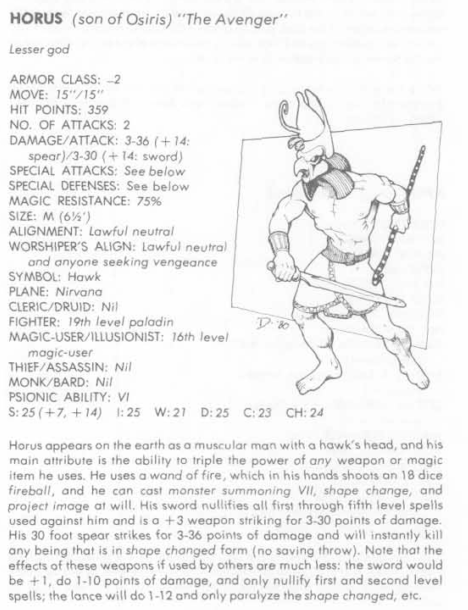 HORUS (son of Osiris) "The Avenger"

Lesser god

ARMOR CLASS: -2
MOVE: 15"/15"
HIT POINTS: 359
NO. OF ATTACKS: 2
DAMAGE/ATTACK: 3-36 (+14: spear)/3-30 (+14: sword)
SPECIAL ATTACKS: See below
SPECIAL DEFENSES: See below
MAGIC RESISTANCE: 75%
SIZE: M (6½')
ALIGNMENT: Lawful neutral
WORSHIPER'S ALIGN: Lawful neutral and anyone seeking vengeance
SYMBOL: Hawk
PLANE: Nirvana
CLERIC/DRUID: Nil
FIGHTER: 19th level paladin
MAGIC-USER/ILLUSIONIST: 16th level magic-user
THIEF/ASSASSIN: Nil
MONK/BARD: Nil
PSIONIC ABILITY: VI
S: 25 (+7, +14) I: 25 W: 21 D: 25 C: 23 CH: 24

D. '80

Horus appears on the earth as a muscular man with a hawk's head, and his main attribute is the ability to triple the power of any weapon or magic item he uses. He uses a wand of fire, which in his hands shoots an 18 dice fireball, and he can cast monster summoning VII, shape change, and project image at will. His sword nullifies all first through fifth level spells used against him and is a +3 weapon striking for 3-30 points of damage. His 30 foot spear strikes for 3-36 points of damage and will instantly kill any being that is in shape changed form (no saving throw). Note that the effects of these weapons if used by others are much less: the sword would be +1, do 1-10 points of damage, and only nullify first and second level spells; the lance will do 1-12 and only paralyze the shape changed, etc.